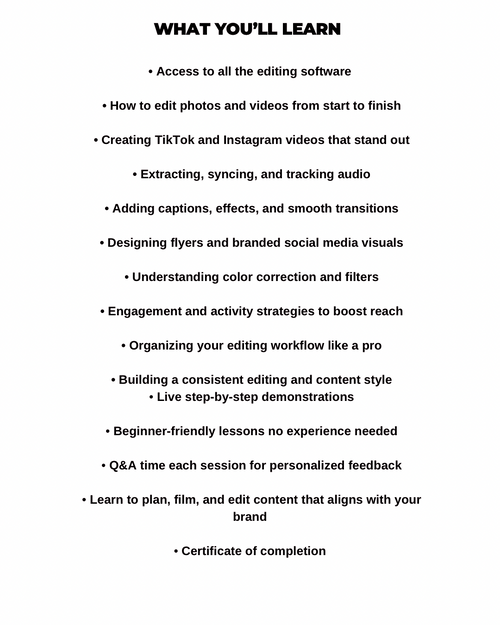 WHAT YOU'LL LEARN

• Access to all the editing software

• How to edit photos and videos from start to finish

• Creating TikTok and Instagram videos that stand out

• Extracting, syncing, and tracking audio

• Adding captions, effects, and smooth transitions

• Designing flyers and branded social media visuals

• Understanding color correction and filters

• Engagement and activity strategies to boost reach

• Organizing your editing workflow like a pro

• Building a consistent editing and content style
• Live step-by-step demonstrations

• Beginner-friendly lessons no experience needed

• Q&A time each session for personalized feedback

• Learn to plan, film, and edit content that aligns with your brand

• Certificate of completion